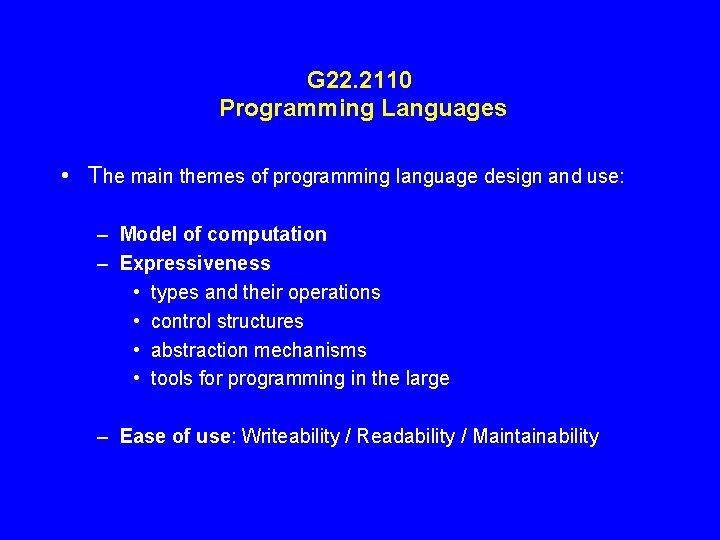 G22.2110
Programming Languages

• The main themes of programming language design and use:

– Model of computation
– Expressiveness
• types and their operations
• control structures
• abstraction mechanisms
• tools for programming in the large

– Ease of use: Writeability / Readability / Maintainability